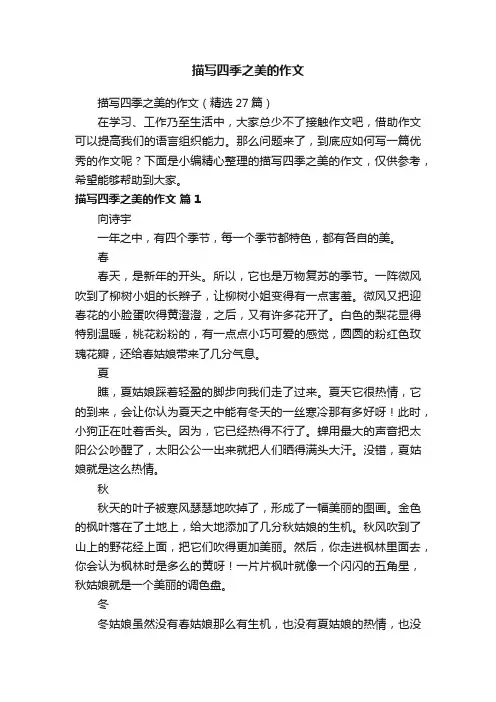 描写四季之美的作文

描写四季之美的作文（精选 27 篇）

在学习、工作乃至生活中，大家总少不了接触作文吧，借助作文可以提高我们的语言组织能力。那么问题来了，到底应如何写一篇优秀的作文呢？下面是小编精心整理的描写四季之美的作文，仅供参考，希望能够帮助到大家。

描写四季之美的作文 篇 1

向诗宇

一年之中，有四个季节，每一个季节都特色，都有各自的美。

春

春天，是新年的开头。所以，它也是万物复苏的季节。一阵微风吹到了柳树小姐的长辫子，让柳树小姐变得有一点害羞。微风又把迎春花的小脸蛋吹得黄澄澄，之后，又有许多花开了。白色的梨花显得特别温暖，桃花粉粉的，有一点点小巧可爱的感觉，圆圆的粉红色玫瑰花瓣，还给春姑娘带来了几分气息。

夏

瞧，夏姑娘踩着轻盈的脚步向我们走了过来。夏天它很热情，它的到来，会让你认为夏天之中能有冬天的一丝寒冷那有多好呀！此时，小狗正在吐着舌头。因为，它已经热得不行了。蝉用最大的声音把太阳公公吵醒了，太阳公公一出来就把人们晒得满头大汗。没错，夏姑娘就是这么热情。

秋

秋天的叶子被寒风瑟瑟地吹掉了，形成了一幅美丽的图画。金色的枫叶落在了土地上，给大地添加了几分秋姑娘的生机。秋风吹到了山上的野花经上面，把它们吹得更加美丽。然后，你走进枫林里面去，你会认为枫林时是多么的黄呀！一片片枫叶就像一个闪闪的五角星，秋姑娘就是一个美丽的调色盘。

冬

冬姑娘虽然没有春姑娘那么有生机，也没有夏姑娘的热情，也没